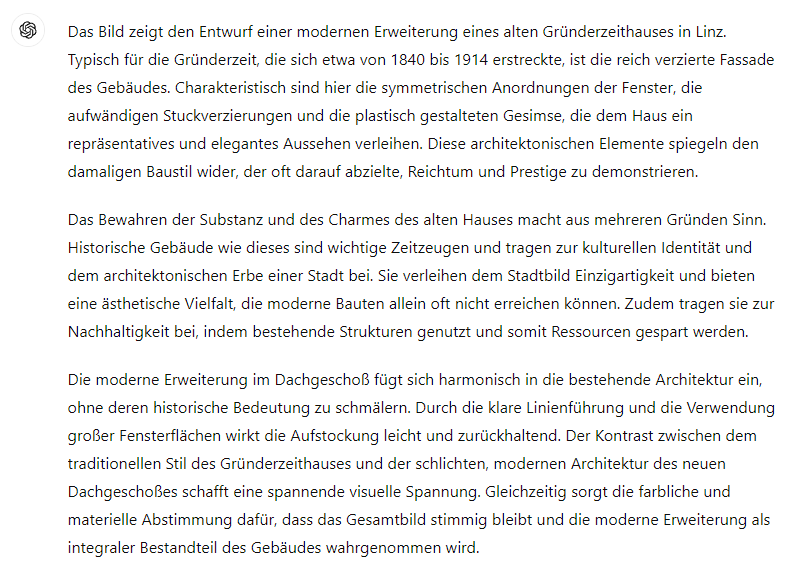 Das Bild zeigt den Entwurf einer modernen Erweiterung eines alten Gründerzeithauses in Linz. Typisch für die Gründerzeit, die sich etwa von 1840 bis 1914 erstreckte, ist die reich verzierte Fassade des Gebäudes. Charakteristisch sind hier die symmetrischen Anordnungen der Fenster, die aufwändigen Stuckverzierungen und die plastisch gestalteten Gesimse, die dem Haus ein repräsentatives und elegantes Aussehen verleihen. Diese architektonischen Elemente spiegeln den damaligen Baustil wider, der oft darauf abzielte, Reichtum und Prestige zu demonstrieren.

Das Bewahren der Substanz und des Charmes des alten Hauses macht aus mehreren Gründen Sinn. Historische Gebäude wie dieses sind wichtige Zeitzeugen und tragen zur kulturellen Identität und dem architektonischen Erbe einer Stadt bei. Sie verleihen dem Stadtbild Einzigartigkeit und bieten eine ästhetische Vielfalt, die moderne Bauten allein oft nicht erreichen können. Zudem tragen sie zur Nachhaltigkeit bei, indem bestehende Strukturen genutzt und somit Ressourcen gespart werden.

Die moderne Erweiterung im Dachgeschoß fügt sich harmonisch in die bestehende Architektur ein, ohne deren historische Bedeutung zu schmälern. Durch die klare Linienführung und die Verwendung großer Fensterflächen wirkt die Aufstockung leicht und zurückhaltend. Der Kontrast zwischen dem traditionellen Stil des Gründerzeithauses und der schlichten, modernen Architektur des neuen Dachgeschoßes schafft eine spannende visuelle Spannung. Gleichzeitig sorgt die farbliche und materielle Abstimmung dafür, dass das Gesamtbild stimmig bleibt und die moderne Erweiterung als integraler Bestandteil des Gebäudes wahrgenommen wird.